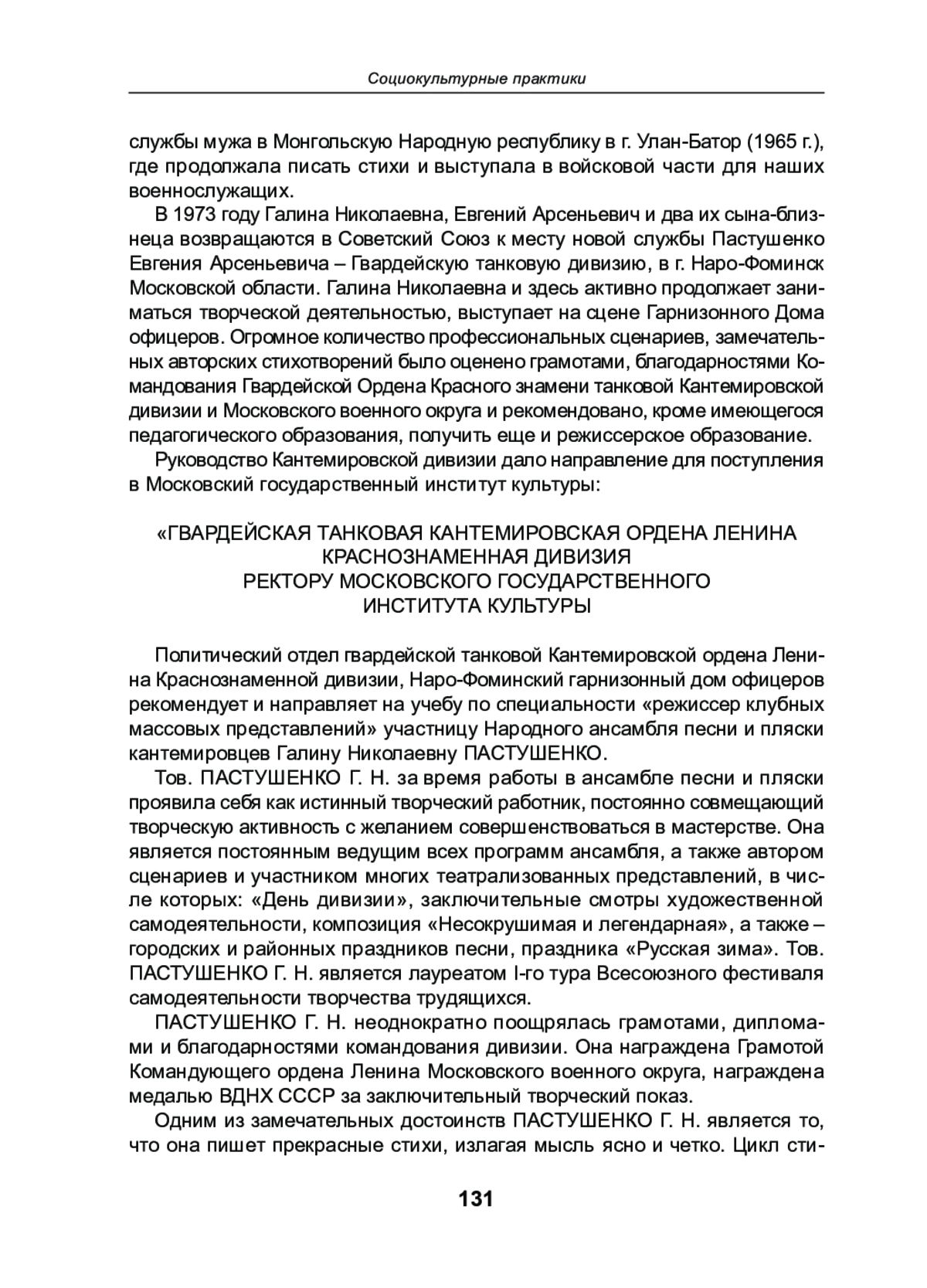 Социокультурные практики

службы мужа в Монгольскую Народную республику в г. Улан-Батор (1965 г.), где продолжала писать стихи и выступала в войсковой части для наших военнослужащих.

В 1973 году Галина Николаевна, Евгений Арсеньевич и два их сына-близнеца возвращаются в Советский Союз к месту новой службы Пастушенко Евгения Арсеньевича – Гвардейскую танковую дивизию, в г. Наро-Фоминск Московской области. Галина Николаевна и здесь активно продолжает заниматься творческой деятельностью, выступает на сцене Гарнизонного Дома офицеров. Огромное количество профессиональных сценариев, замечательных авторских стихотворений было оценено грамотами, благодарностями Командования Гвардейской Ордена Красного знамени танковой Кантемировской дивизии и Московского военного округа и рекомендовано, кроме имеющегося педагогического образования, получить еще и режиссерское образование.

Руководство Кантемировской дивизии дало направление для поступления в Московский государственный институт культуры:

«ГВАРДЕЙСКАЯ ТАНКОВАЯ КАНТЕМИРОВСКАЯ ОРДЕНА ЛЕНИНА
КРАСНОЗНАМЕННАЯ ДИВИЗИЯ
РЕКТОРУ МОСКОВСКОГО ГОСУДАРСТВЕННОГО
ИНСТИТУТА КУЛЬТУРЫ

Политический отдел гвардейской танковой Кантемировской ордена Ленина Краснознаменной дивизии, Наро-Фоминский гарнизонный дом офицеров рекомендует и направляет на учебу по специальности «режиссер клубных массовых представлений» участницу Народного ансамбля песни и пляски кантемировцев Галину Николаевну ПАСТУШЕНКО.

Тов. ПАСТУШЕНКО Г. Н. за время работы в ансамбле песни и пляски проявила себя как истинный творческий работник, постоянно совмещающий творческую активность с желанием совершенствоваться в мастерстве. Она является постоянным ведущим всех программ ансамбля, а также автором сценариев и участником многих театрализованных представлений, в числе которых: «День дивизии», заключительные смотры художественной самодеятельности, композиция «Несокрушимая и легендарная», а также – городских и районных праздников песни, праздника «Русская зима». Тов. ПАСТУШЕНКО Г. Н. является лауреатом I-го тура Всесоюзного фестиваля самодеятельности творчества трудящихся.

ПАСТУШЕНКО Г. Н. неоднократно поощрялась грамотами, дипломами и благодарностями командования дивизии. Она награждена Грамотой Командующего ордена Ленина Московского военного округа, награждена медалью ВДНХ СССР за заключительный творческий показ.

Одним из замечательных достоинств ПАСТУШЕНКО Г. Н. является то, что она пишет прекрасные стихи, излагая мысль ясно и четко. Цикл сти-

131